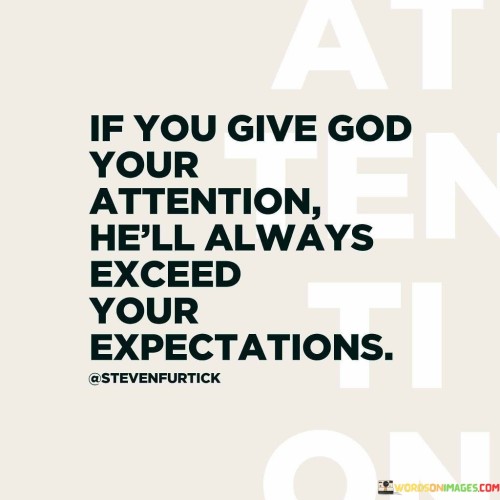 AT
TEN
TI
ON

IF YOU GIVE GOD YOUR ATTENTION, HE'LL ALWAYS EXCEED YOUR EXPECTATIONS.

@STEVENFURTICK

WORDSONIMAGES.COM